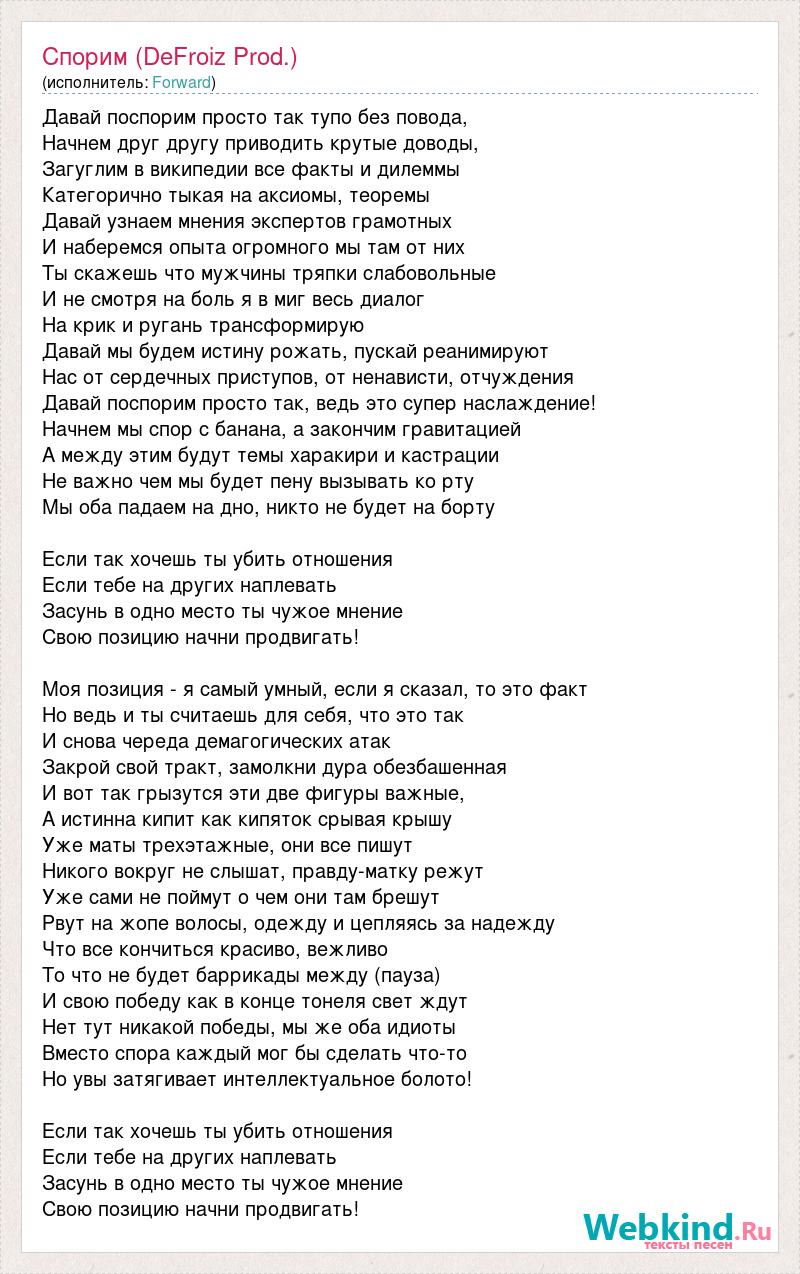 Спорим (DeFroiz Prod.)
(исполнитель: Forward)

Давай поспорим просто так тупо без повода,
Начнем друг другу приводить крутые доводы,
Загуглим в википедии все факты и дилеммы
Категорично тыкая на аксиомы, теоремы
Давай узнаем мнения экспертов грамотных
И наберемся опыта огромного мы там от них
Ты скажешь что мужчины тряпки слабовольные
И не смотря на боль я в миг весь диалог
На крик и ругань трансформирую
Давай мы будем истину рожать, пускай реанимируют
Нас от сердечных приступов, от ненависти, отчуждения
Давай поспорим просто так, ведь это супер наслаждение!
Начнем мы спор с банана, а закончим гравитацией
А между этим будут темы харакири и кастрации
Не важно чем мы будет пену вызывать ко рту
Мы оба падаем на дно, никто не будет на борту

Если так хочешь ты убить отношения
Если тебе на других наплевать
Засунь в одно место ты чужое мнение
Свою позицию начни продвигать!

Моя позиция - я самый умный, если я сказал, то это факт
Но ведь и ты считаешь для себя, что это так
И снова череда демагогических атак
Закрой свой тракт, замолкни дура обезбашенная
И вот так грызутся эти две фигуры важные,
А истинна кипит как кипяток срывая крышу
Уже маты трехэтажные, они все пишут
Никого вокруг не слышат, правду-матку режут
Уже сами не поймут о чем они там брешут
Рвут на жопе волосы, одежду и цепляясь за надежду
Что все кончиться красиво, вежливо
То что не будет баррикады между (пауза)
И свою победу как в конце тонеля свет ждут
Нет тут никакой победы, мы же оба идиоты
Вместо спора каждый мог бы сделать что-то
Но увы затягивает интеллектуальное болото!

Если так хочешь ты убить отношения
Если тебе на других наплевать
Засунь в одно место ты чужое мнение
Свою позицию начни продвигать!

Webkind.Ru
тексты песен